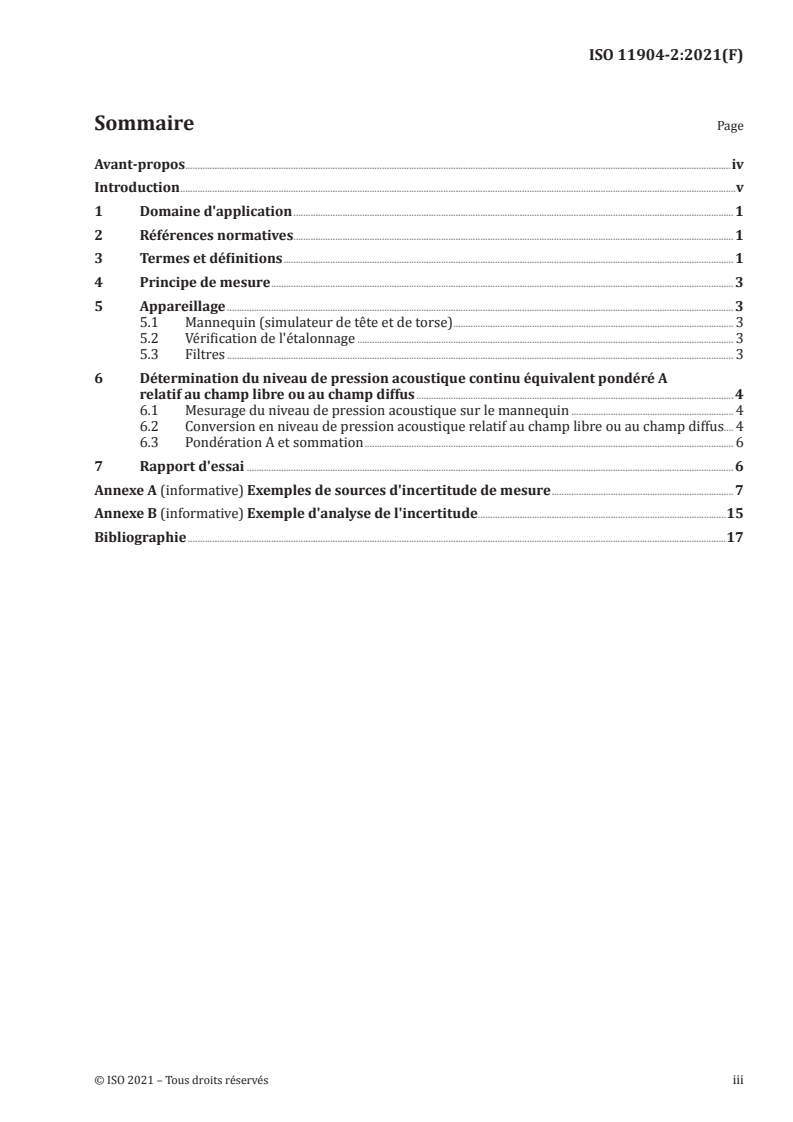 ISO 11904-2:2021(F)

Sommaire

Page

Avant-propos iv
Introduction v
1 Domaine d'application 1
2 Références normatives 1
3 Termes et définitions 1
4 Principe de mesure 3
5 Appareillage 3
5.1 Mannequin (simulateur de tête et de torse) 3
5.2 Vérification de l'étalonnage 3
5.3 Filtres 3
6 Détermination du niveau de pression acoustique continu équivalent pondéré A relatif au champ libre ou au champ diffus 4
6.1 Mesurage du niveau de pression acoustique sur le mannequin 4
6.2 Conversion en niveau de pression acoustique relatif au champ libre ou au champ diffus 4
6.3 Pondération A et sommation 6
7 Rapport d'essai 6
Annexe A (informative) Exemples de sources d'incertitude de mesure 7
Annexe B (informative) Exemple d'analyse de l'incertitude 15
Bibliographie 17

© ISO 2021 – Tous droits réservés

iii